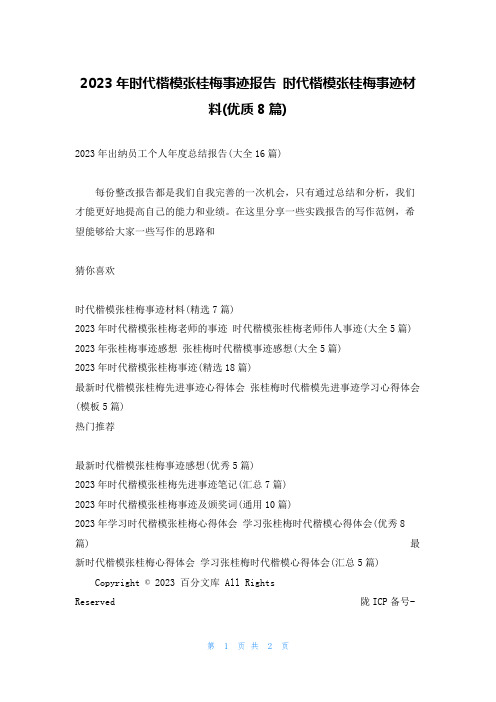 2023 年时代楷模张桂梅事迹报告 时代楷模张桂梅事迹材料(优质 8 篇)

2023 年出纳员工个人年度总结报告(大全 16 篇)

每份整改报告都是我们自我完善的一次机会，只有通过总结和分析，我们才能更好地提高自己的能力和业绩。在这里分享一些实践报告的写作范例，希望能够给大家一些写作的思路和

猜你喜欢

时代楷模张桂梅事迹材料(精选 7 篇)
2023 年时代楷模张桂梅老师的事迹 时代楷模张桂梅老师伟人事迹(大全 5 篇)
2023 年张桂梅事迹感想 张桂梅时代楷模事迹感想(大全 5 篇)
2023 年时代楷模张桂梅事迹(精选 18 篇)
最新时代楷模张桂梅先进事迹心得体会 张桂梅时代楷模先进事迹学习心得体会(模板 5 篇)
热门推荐

最新时代楷模张桂梅事迹感想(优秀 5 篇)
2023 年时代楷模张桂梅先进事迹笔记(汇总 7 篇)
2023 年时代楷模张桂梅事迹及颁奖词(通用 10 篇)
2023 年学习时代楷模张桂梅心得体会 学习张桂梅时代楷模心得体会(优秀 8 篇) 最新时代楷模张桂梅心得体会 学习张桂梅时代楷模心得体会(汇总 5 篇)
Copyright © 2023 百分文库 All Rights Reserved 陇 ICP 备号-

第 1 页 共 2 页